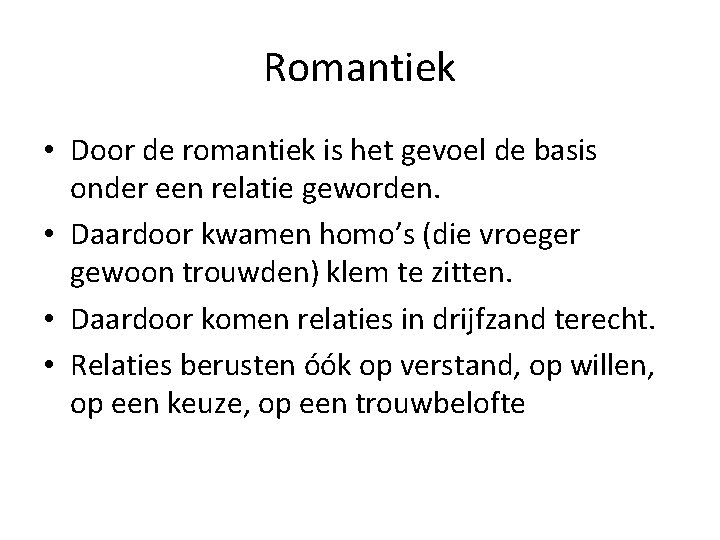 Romantiek

• Door de romantiek is het gevoel de basis onder een relatie geworden.
• Daardoor kwamen homo's (die vroeger gewoon trouwden) klem te zitten.
• Daardoor komen relaties in drijfzand terecht.
• Relaties berusten óók op verstand, op willen, op een keuze, op een trouwbelofte